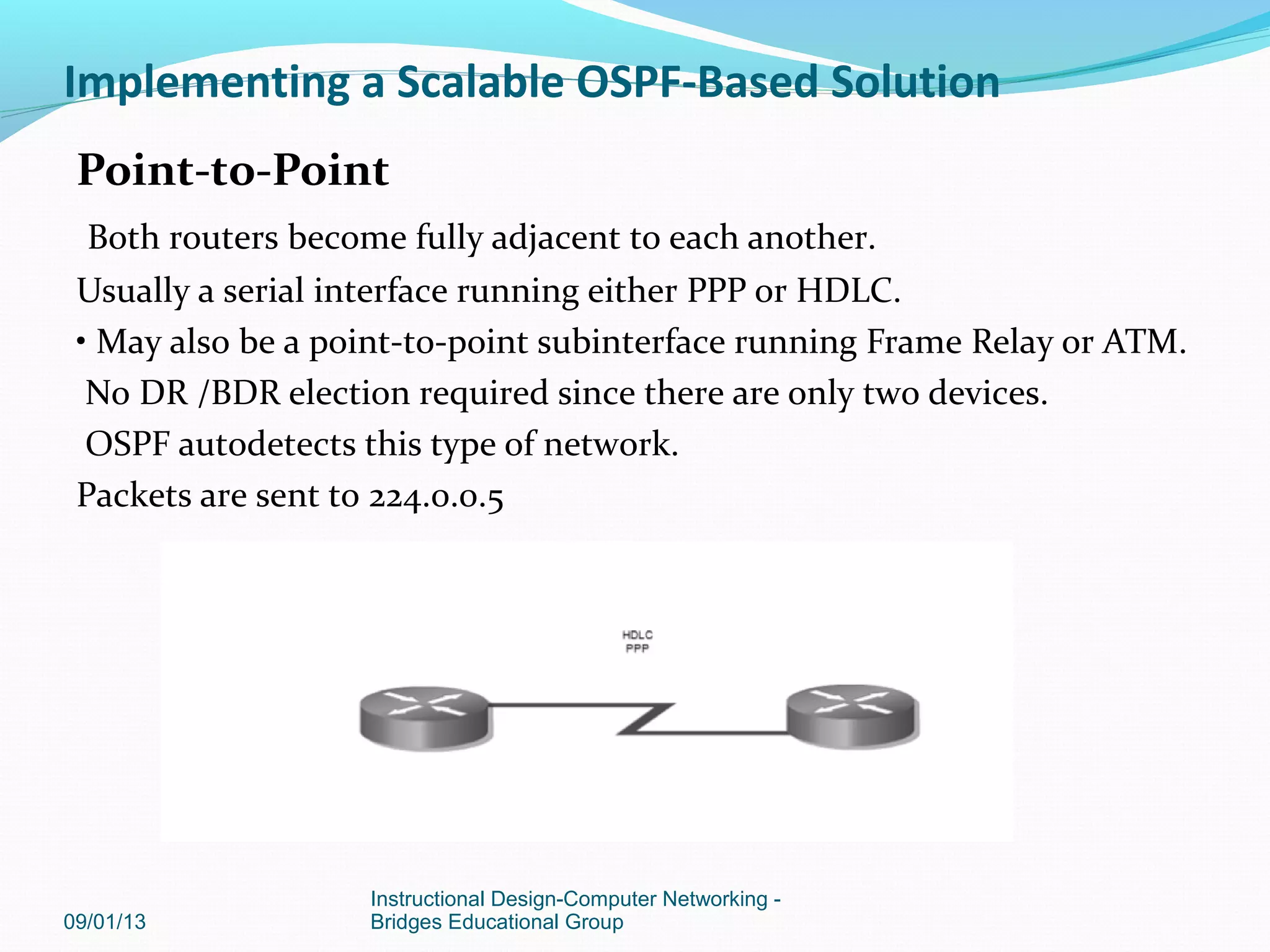 Implementing a Scalable OSPF-Based Solution

Point-to-Point

Both routers become fully adjacent to each another.

Usually a serial interface running either PPP or HDLC.

• May also be a point-to-point subinterface running Frame Relay or ATM.

No DR /BDR election required since there are only two devices.

OSPF autodetects this type of network.

Packets are sent to 224.0.0.5

HDLC
PPP

09/01/13

Instructional Design-Computer Networking - Bridges Educational Group